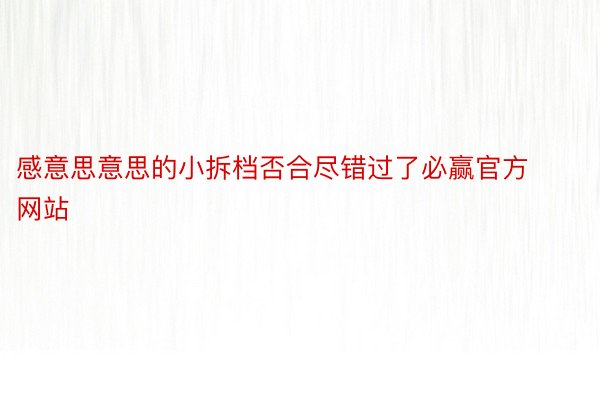 感意思意思的小拆档否合尽错过了必赢官方网站